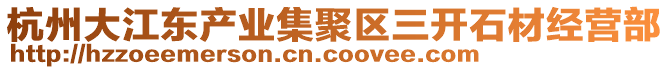 杭州大江东产业集聚区三开石材经营部
http://hzzoeemerson.cn.coovee.com